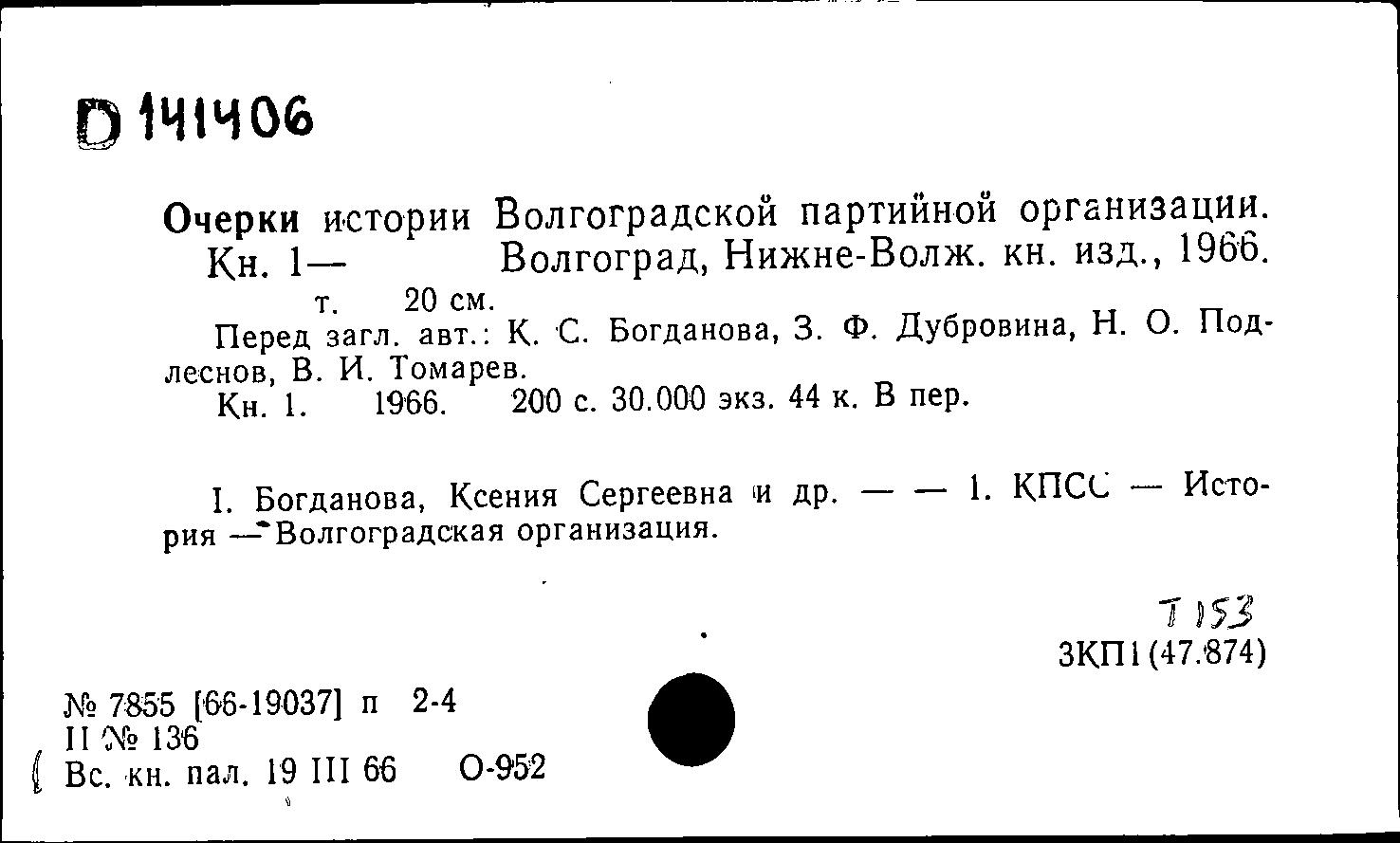 D 141406

Очерки истории Волгоградской партийной организации. Кн. 1— Волгоград, Нижне-Волж. кн. изд., 1966. т. 20 см.

Перед загл. авт.: К. С. Богданова, З. Ф. Дубровина, Н. О. Подлеснов, В. И. Томарев.

Кн. 1. 1966. 200 с. 30.000 экз. 44 к. В пер.

I. Богданова, Ксения Сергеевна и др. — — 1. КПСС — История — Волгоградская организация.

Т 153
3КП1(47.874)

№ 7855 [66-19037] п 2-4
II № 136
Вс. кн. пал. 19 III 66 О-952